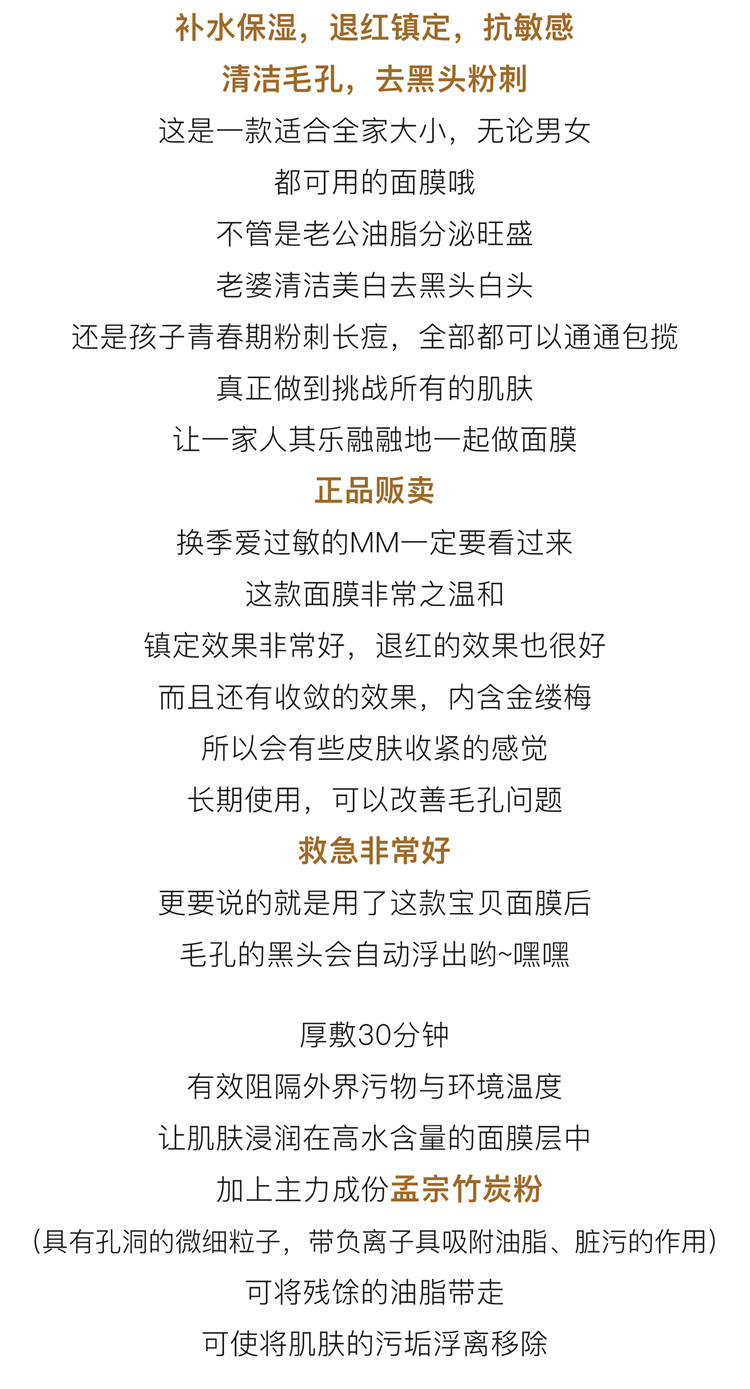 补水保湿，退红镇定，抗敏感
清洁毛孔，去黑头粉刺
这是一款适合全家大小，无论男女
都可用的面膜哦
不管是老公油脂分泌旺盛
老婆清洁美白去黑头白头
还是孩子青春期粉刺长痘，全部都可以通通包揽
真正做到挑战所有的肌肤
让一家人其乐融融地一起做面膜
正品贩卖
换季爱过敏的MM一定要看过来
这款面膜非常之温和
镇定效果非常好，退红的效果也很好
而且还有收敛的效果，内含金缕梅
所以会有些皮肤收紧的感觉
长期使用，可以改善毛孔问题
救急非常好
更要说的就是用了这款宝贝面膜后
毛孔的黑头会自动浮出哟~嘿嘿

厚敷30分钟
有效阻隔外界污物与环境温度
让肌肤浸润在高水含量的面膜层中
加上主力成份孟宗竹炭粉
（具有孔洞的微细粒子，带负离子具吸附油脂、脏污的作用）
可将残馀的油脂带走
可使将肌肤的污垢浮离移除